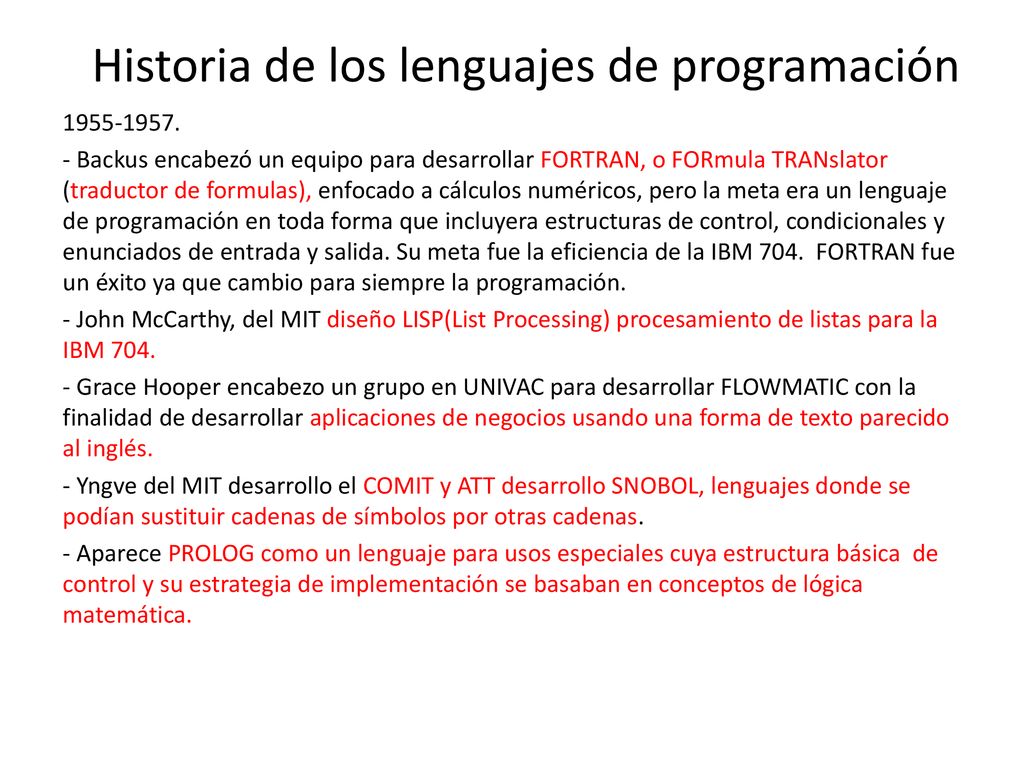 Historia de los lenguajes de programación

1955-1957.

- Backus encabezó un equipo para desarrollar FORTRAN, o FORmula TRANslator (traductor de formulas), enfocado a cálculos numéricos, pero la meta era un lenguaje de programación en toda forma que incluyera estructuras de control, condicionales y enunciados de entrada y salida. Su meta fue la eficiencia de la IBM 704. FORTRAN fue un éxito ya que cambio para siempre la programación.

- John McCarthy, del MIT diseño LISP(List Processing) procesamiento de listas para la IBM 704.

- Grace Hooper encabezo un grupo en UNIVAC para desarrollar FLOWMATIC con la finalidad de desarrollar aplicaciones de negocios usando una forma de texto parecido al inglés.

- Yngve del MIT desarrollo el COMIT y ATT desarrollo SNOBOL, lenguajes donde se podían sustituir cadenas de símbolos por otras cadenas.

- Aparece PROLOG como un lenguaje para usos especiales cuya estructura básica de control y su estrategia de implementación se basaban en conceptos de lógica matemática.